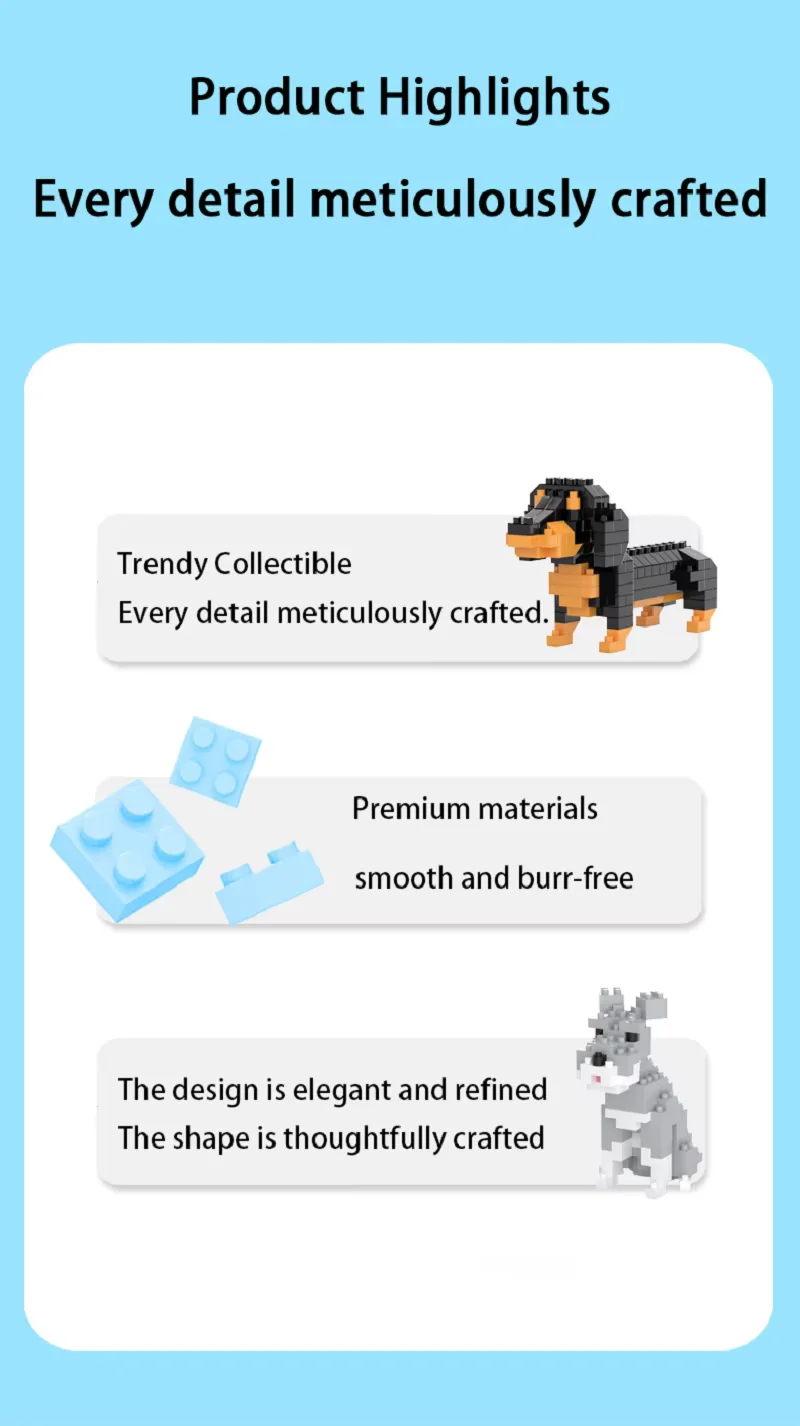 Product Highlights

Every detail meticulously crafted

Trendy Collectible
Every detail meticulously crafted.

Premium materials

smooth and burr-free

The design is elegant and refined
The shape is thoughtfully crafted